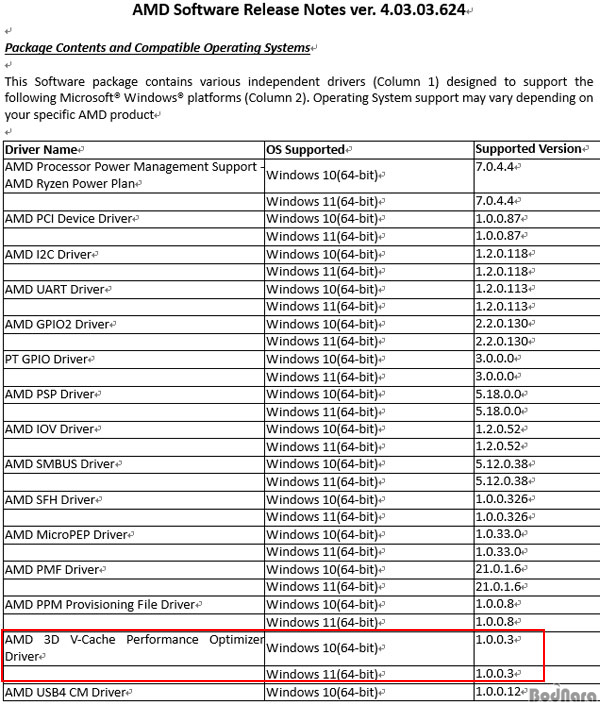 AMD Software Release Notes ver. 4.03.03.624

Package Contents and Compatible Operating Systems

This Software package contains various independent drivers (Column 1) designed to support the following Microsoft® Windows® platforms (Column 2). Operating System support may vary depending on your specific AMD product

| Driver Name | OS Supported | Supported Version |
|---|---|---|
| AMD Processor Power Management Support - AMD Ryzen Power Plan | Windows 10(64-bit) | 7.0.4.4 |
| | Windows 11(64-bit) | 7.0.4.4 |
| AMD PCI Device Driver | Windows 10(64-bit) | 1.0.0.87 |
| | Windows 11(64-bit) | 1.0.0.87 |
| AMD I2C Driver | Windows 10(64-bit) | 1.2.0.118 |
| | Windows 11(64-bit) | 1.2.0.118 |
| AMD UART Driver | Windows 10(64-bit) | 1.2.0.113 |
| | Windows 11(64-bit) | 1.2.0.113 |
| AMD GPIO2 Driver | Windows 10(64-bit) | 2.2.0.130 |
| | Windows 11(64-bit) | 2.2.0.130 |
| PT GPIO Driver | Windows 10(64-bit) | 3.0.0.0 |
| | Windows 11(64-bit) | 3.0.0.0 |
| AMD PSP Driver | Windows 10(64-bit) | 5.18.0.0 |
| | Windows 11(64-bit) | 5.18.0.0 |
| AMD IOV Driver | Windows 10(64-bit) | 1.2.0.52 |
| | Windows 11(64-bit) | 1.2.0.52 |
| AMD SMBUS Driver | Windows 10(64-bit) | 5.12.0.38 |
| | Windows 11(64-bit) | 5.12.0.38 |
| AMD SFH Driver | Windows 10(64-bit) | 1.0.0.326 |
| | Windows 11(64-bit) | 1.0.0.326 |
| AMD MicroPEP Driver | Windows 10(64-bit) | 1.0.33.0 |
| | Windows 11(64-bit) | 1.0.33.0 |
| AMD PMF Driver | Windows 10(64-bit) | 21.0.1.6 |
| | Windows 11(64-bit) | 21.0.1.6 |
| AMD PPM Provisioning File Driver | Windows 10(64-bit) | 1.0.0.8 |
| | Windows 11(64-bit) | 1.0.0.8 |
| AMD 3D V-Cache Performance Optimizer Driver | Windows 10(64-bit) | 1.0.0.3 |
| | Windows 11(64-bit) | 1.0.0.3 |
| AMD USB4 CM Driver | Windows 10(64-bit) | 1.0.0.12 |

BodNara